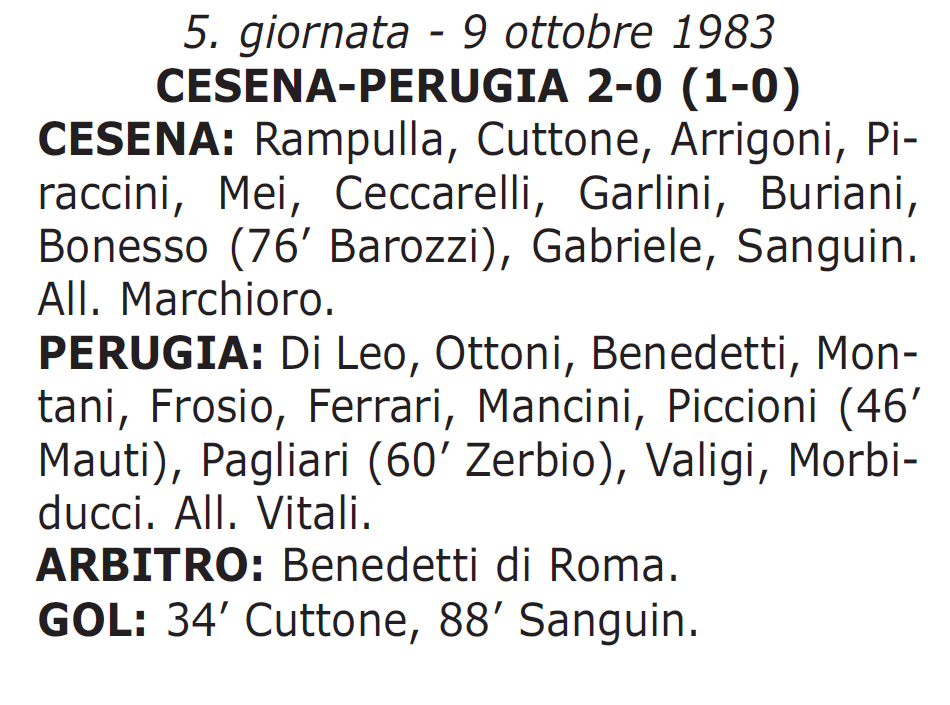 5. giornata - 9 ottobre 1983
CESENA-PERUGIA 2-0 (1-0)

CESENA: Rampulla, Cuttone, Arrigoni, Piraccini, Mei, Ceccarelli, Garlini, Buriani, Bonesso (76’ Barozzi), Gabriele, Sanguin. All. Marchioro.

PERUGIA: Di Leo, Ottoni, Benedetti, Montani, Frosio, Ferrari, Mancini, Piccioni (46’ Mauti), Pagliari (60’ Zerbio), Valigi, Morbiducci. All. Vitali.

ARBITRO: Benedetti di Roma.

GOL: 34’ Cuttone, 88’ Sanguin.